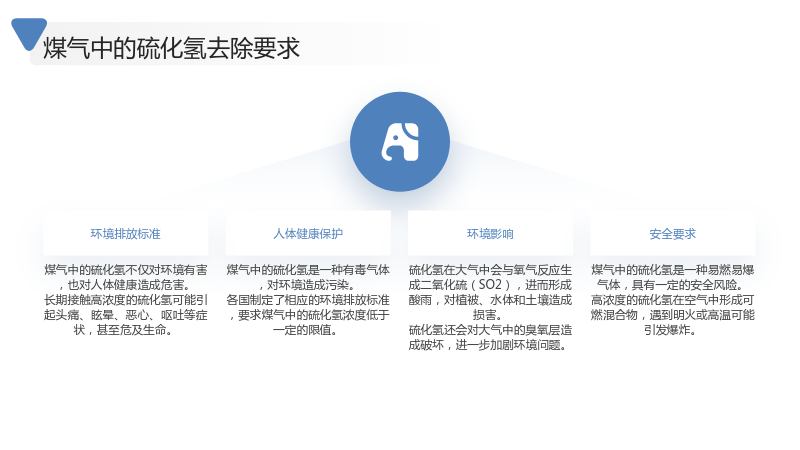 煤气中的硫化氢去除要求

环境排放标准

煤气中的硫化氢不仅对环境有害，也对人体健康造成危害。
长期接触高浓度的硫化氢可能引起头痛、眩晕、恶心、呕吐等症状，甚至危及生命。

人体健康保护

煤气中的硫化氢是一种有毒气体，对环境造成污染。
各国制定了相应的环境排放标准，要求煤气中的硫化氢浓度低于一定的限值。

环境影响

硫化氢在大气中会与氧气反应生成二氧化硫（SO2），进而形成酸雨，对植被、水体和土壤造成损害。
硫化氢还会对大气中的臭氧层造成破坏，进一步加剧环境问题。

安全要求

煤气中的硫化氢是一种易燃易爆气体，具有一定的安全风险。
高浓度的硫化氢在空气中形成可燃混合物，遇到明火或高温可能引发爆炸。